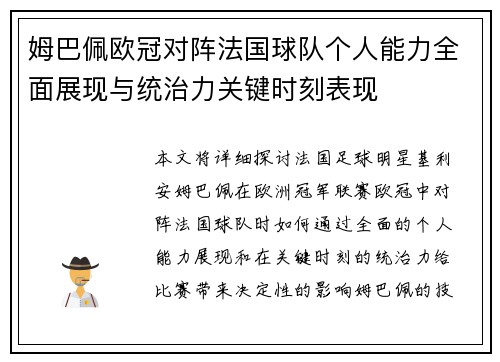 姆巴佩欧冠对阵法国球队个人能力全面展现与统治力关键时刻表现

本文将详细探讨法国足球明星基利安姆巴佩在欧洲冠军联赛欧冠中对阵法国球队时如何通过全面的个人能力展现和在关键时刻的统治力给比赛带来决定性的影响姆巴佩的技